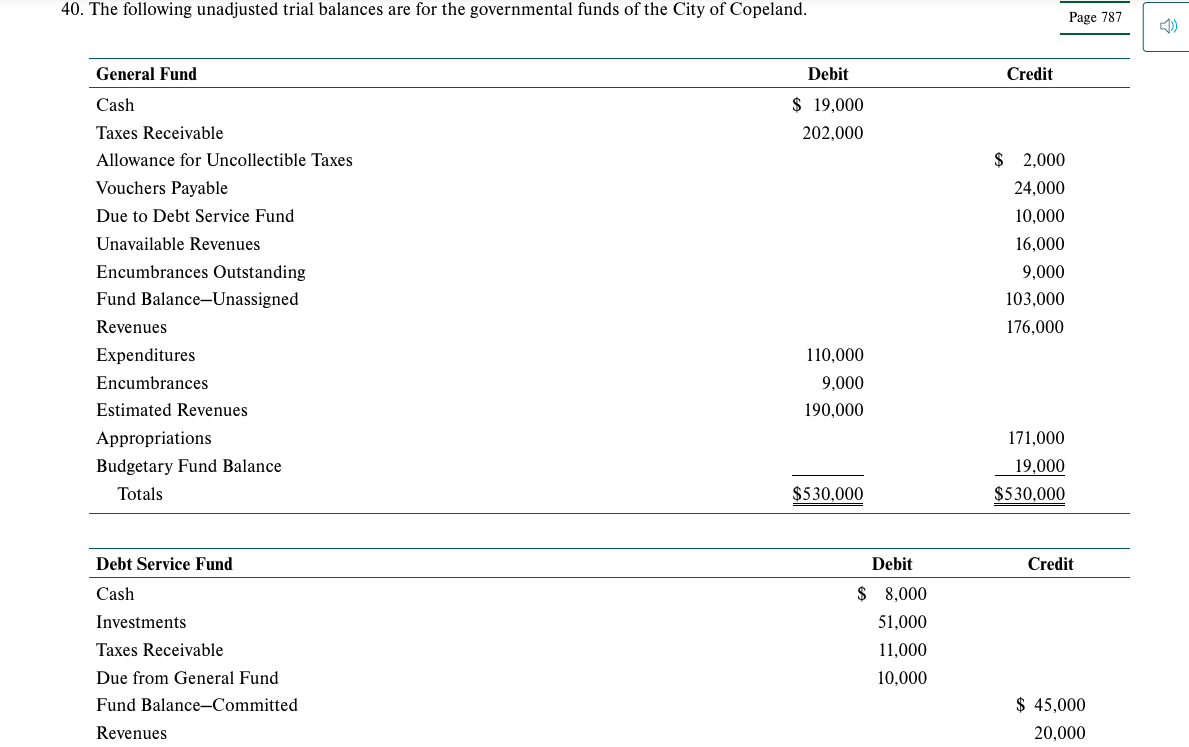 40. The following unadjusted trial balances are for the governmental funds of the City of Copeland.

Page 787

| General Fund | Debit | Credit |
|---|---|---|
| Cash | $ 19,000 | |
| Taxes Receivable | 202,000 | |
| Allowance for Uncollectible Taxes | | $ 2,000 |
| Vouchers Payable | | 24,000 |
| Due to Debt Service Fund | | 10,000 |
| Unavailable Revenues | | 16,000 |
| Encumbrances Outstanding | | 9,000 |
| Fund Balance–Unassigned | | 103,000 |
| Revenues | | 176,000 |
| Expenditures | 110,000 | |
| Encumbrances | 9,000 | |
| Estimated Revenues | 190,000 | |
| Appropriations | | 171,000 |
| Budgetary Fund Balance | | 19,000 |
| Totals | $530,000 | $530,000 |

| Debt Service Fund | Debit | Credit |
|---|---|---|
| Cash | $ 8,000 | |
| Investments | 51,000 | |
| Taxes Receivable | 11,000 | |
| Due from General Fund | 10,000 | |
| Fund Balance–Committed | | $ 45,000 |
| Revenues | | 20,000 |